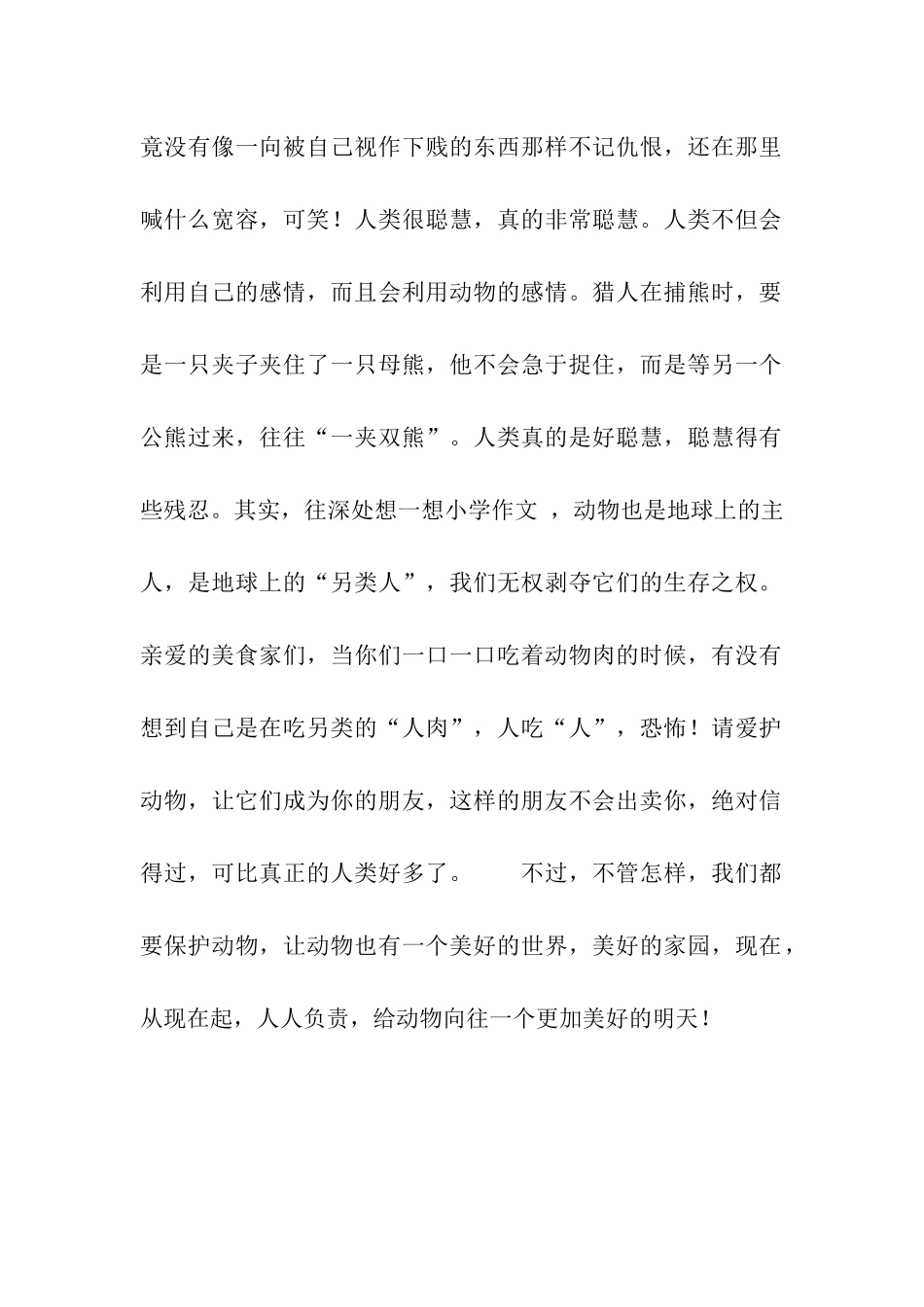 竟没有像一向被自己视作下贱的东西那样不记仇恨，还在那里喊什么宽容，可笑！人类很聪慧，真的非常聪慧。人类不但会利用自己的感情，而且会利用动物的感情。猎人在捕熊时，要是一只夹子夹住了一只母熊，他不会急于捉住，而是等另一个公熊过来，往往“一夹双熊”。人类真的是好聪慧，聪慧得有些残忍。其实，往深处想一想小学作文 ，动物也是地球上的主人，是地球上的“另类人”，我们无权剥夺它们的生存之权。亲爱的美食家们，当你们一口一口吃着动物肉的时候，有没有想到自己是在吃另类的“人肉”，人吃“人”，恐怖！请爱护动物，让它们成为你的朋友，这样的朋友不会出卖你，绝对信得过，可比真正的人类好多了。　　不过，不管怎样，我们都要保护动物，让动物也有一个美好的世界，美好的家园，现在，从现在起，人人负责，给动物向往一个更加美好的明天！